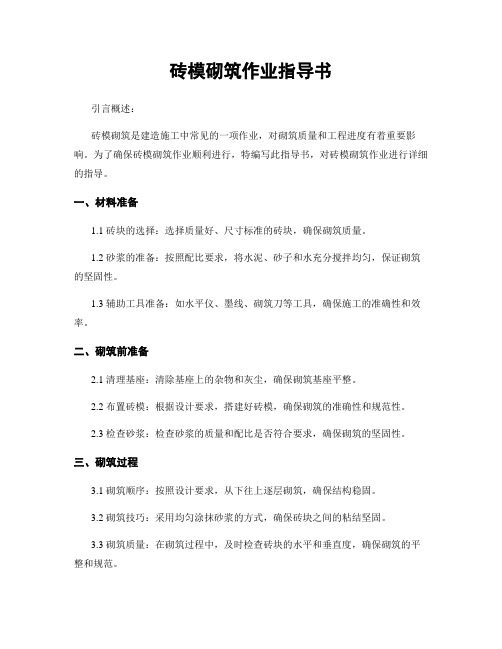 砖模砌筑作业指导书

引言概述：

砖模砌筑是建造施工中常见的一项作业，对砌筑质量和工程进度有着重要影响。为了确保砖模砌筑作业顺利进行，特编写此指导书，对砖模砌筑作业进行详细的指导。

一、材料准备

1.1 砖块的选择：选择质量好、尺寸标准的砖块，确保砌筑质量。

1.2 砂浆的准备：按照配比要求，将水泥、砂子和水充分搅拌均匀，保证砌筑的坚固性。

1.3 辅助工具准备：如水平仪、墨线、砌筑刀等工具，确保施工的准确性和效率。

二、砌筑前准备

2.1 清理基座：清除基座上的杂物和灰尘，确保砌筑基座平整。

2.2 布置砖模：根据设计要求，搭建好砖模，确保砌筑的准确性和规范性。

2.3 检查砂浆：检查砂浆的质量和配比是否符合要求，确保砌筑的坚固性。

三、砌筑过程

3.1 砌筑顺序：按照设计要求，从下往上逐层砌筑，确保结构稳固。

3.2 砌筑技巧：采用均匀涂抹砂浆的方式，确保砖块之间的粘结坚固。

3.3 砌筑质量：在砌筑过程中，及时检查砖块的水平和垂直度，确保砌筑的平整和规范。